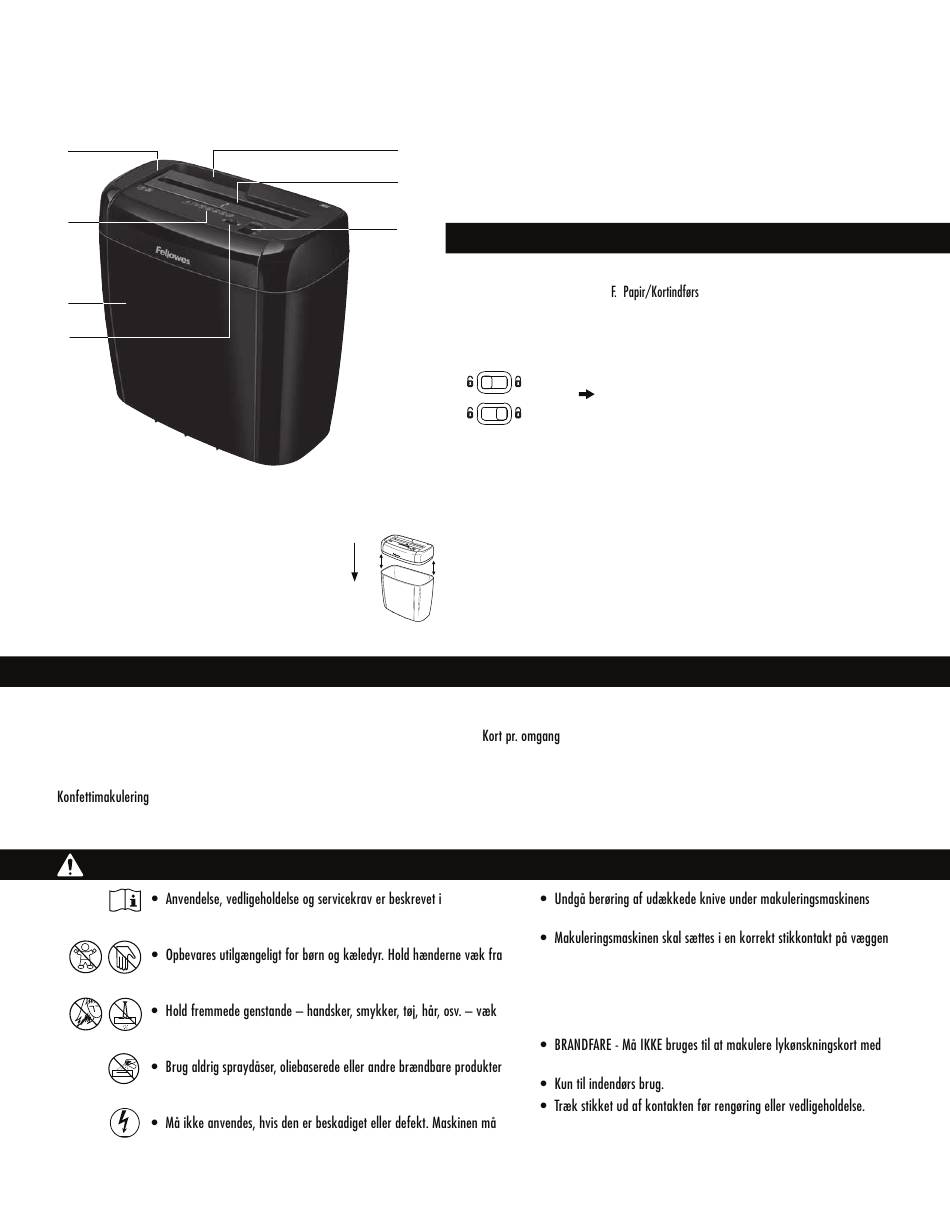 Fellowes

F. Papir/Kortindførs

Kort pr. omgang

Konfettimakulering

• Anvendelse, vedligeholdelse og servicekrav er beskrevet i

• Opbevares utilgængeligt for børn og kæledyr. Hold hænderne væk fra

• Hold fremmede genstande – handsker, smykker, tøj, hår, osv. – væk

• Brug aldrig spraydåser, oliebaserede eller andre brændbare produkter

• Må ikke anvendes, hvis den er beskadiget eller defekt. Maskinen må

• Undgå berøring af udækkede knive under makuleringsmaskinens

• Makuleringsmaskinen skal sættes i en korrekt stikkontakt på væggen

• BRANDFARE - Må IKKE bruges til at makulere lykønskningskort med

• Kun til indendørs brug.
• Træk stikket ud af kontakten før rengøring eller vedligeholdelse.